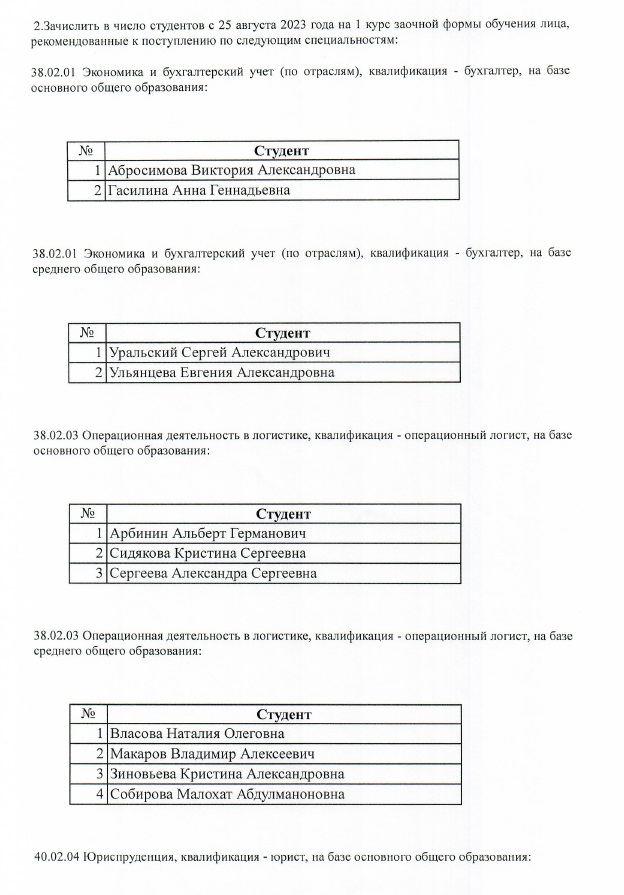 2.Зачислить в число студентов с 25 августа 2023 года на 1 курс заочной формы обучения лица, рекомендованные к поступлению по следующим специальностям:

38.02.01 Экономика и бухгалтерский учет (по отраслям), квалификация - бухгалтер, на базе основного общего образования:

| № | Студент |
|---|---|
| 1 | Абросимова Виктория Александровна |
| 2 | Гасилина Анна Геннадьевна |

38.02.01 Экономика и бухгалтерский учет (по отраслям), квалификация - бухгалтер, на базе среднего общего образования:

| № | Студент |
|---|---|
| 1 | Уральский Сергей Александрович |
| 2 | Ульянцева Евгения Александровна |

38.02.03 Операционная деятельность в логистике, квалификация - операционный логист, на базе основного общего образования:

| № | Студент |
|---|---|
| 1 | Арбинин Альберт Германович |
| 2 | Сидякова Кристина Сергеевна |
| 3 | Сергеева Александра Сергеевна |

38.02.03 Операционная деятельность в логистике, квалификация - операционный логист, на базе среднего общего образования:

| № | Студент |
|---|---|
| 1 | Власова Наталия Олеговна |
| 2 | Макаров Владимир Алексеевич |
| 3 | Зиновьева Кристина Александровна |
| 4 | Собирова Малохат Абдулманоновна |

40.02.04 Юриспруденция, квалификация - юрист, на базе основного общего образования: